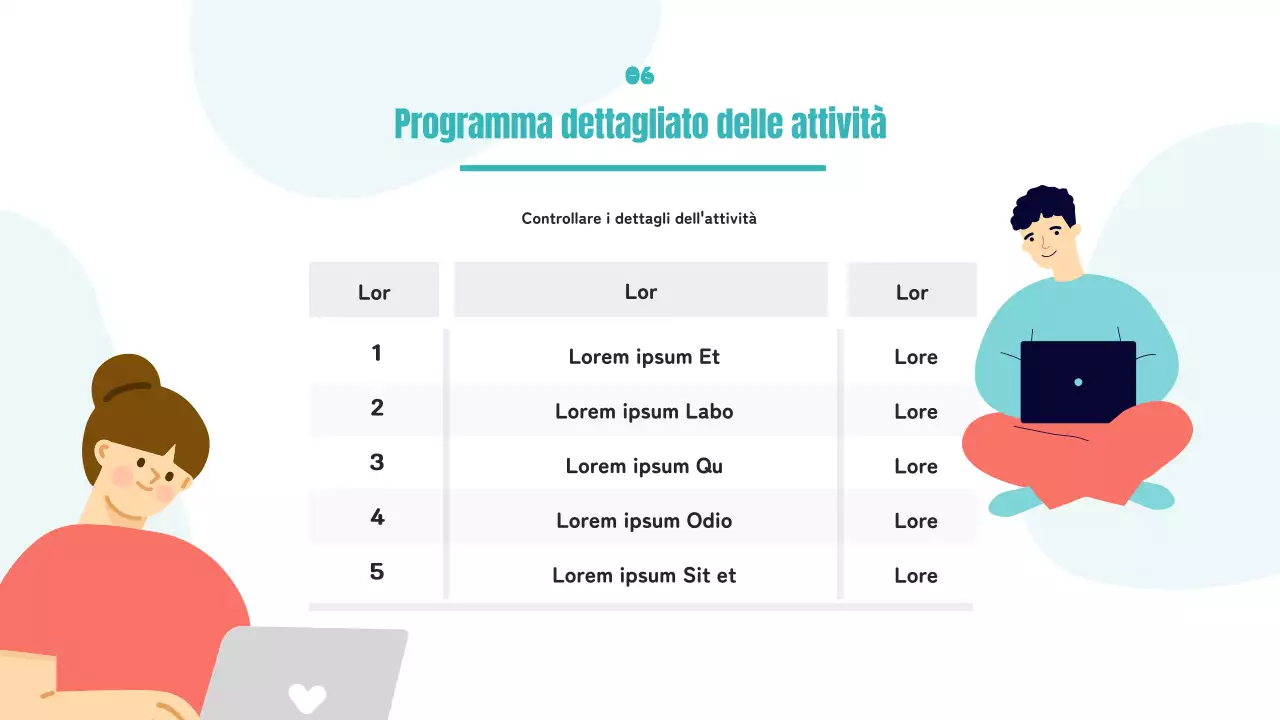 06

Programma dettagliato delle attività

Controllare i dettagli dell'attività

| Lor | Lor | Lor |
|---|---|---|
| 1 | Lorem ipsum Et | Lore |
| 2 | Lorem ipsum Labo | Lore |
| 3 | Lorem ipsum Qu | Lore |
| 4 | Lorem ipsum Odio | Lore |
| 5 | Lorem ipsum Sit et | Lore |